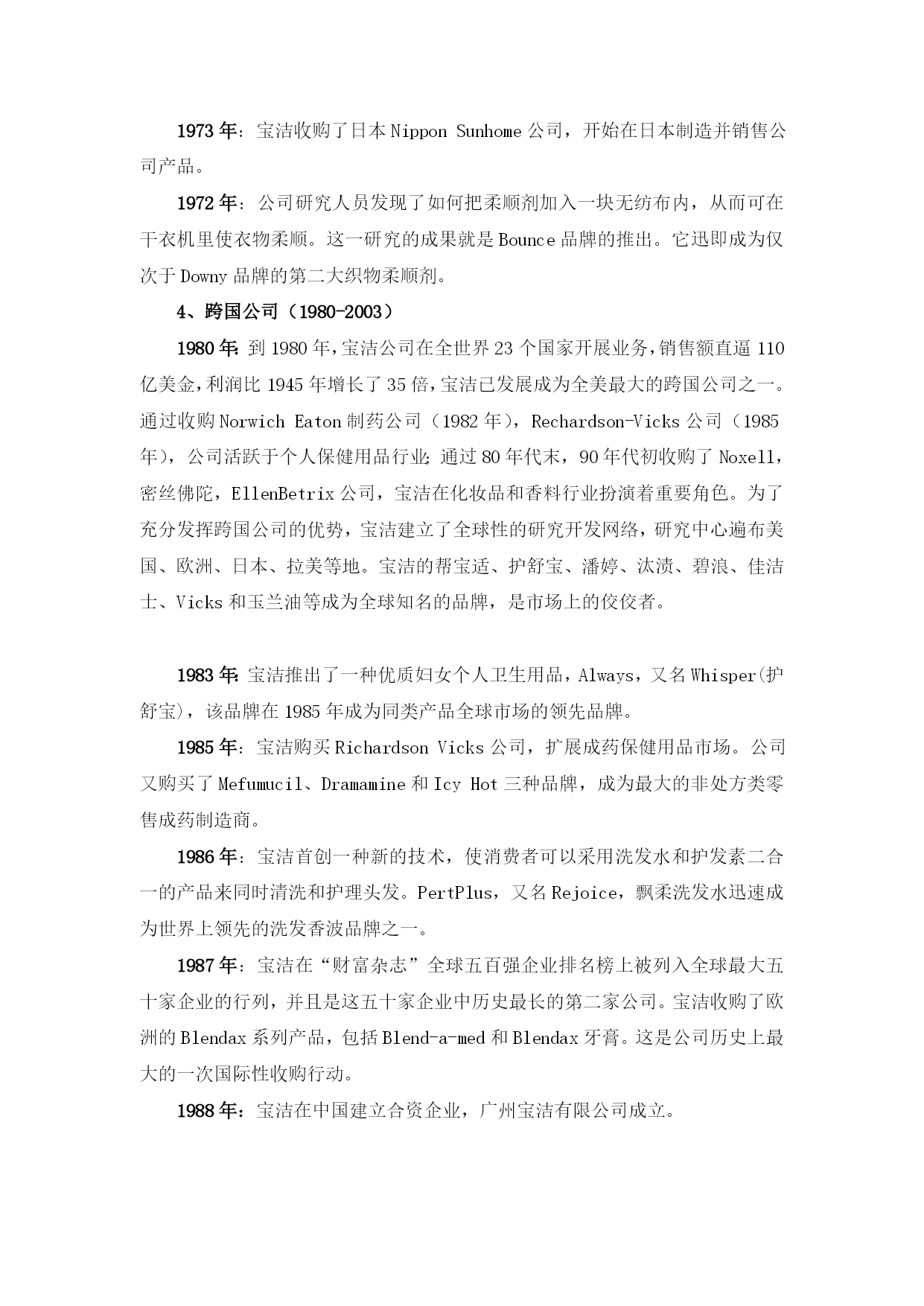 1973 年：宝洁收购了日本 Nippon Sunhome 公司，开始在日本制造并销售公司产品。

1972 年：公司研究人员发现了如何把柔顺剂加入一块无纺布内，从而可在干衣机里使衣物柔顺。这一研究的成果就是 Bounce 品牌的推出。它迅即成为仅次于 Downy 品牌的第二大织物柔顺剂。

4、跨国公司（1980-2003）

1980 年：到 1980 年，宝洁公司在全世界 23 个国家开展业务，销售额直逼 110 亿美金，利润比 1945 年增长了 35 倍，宝洁已发展成为全美最大的跨国公司之一。通过收购 Norwich Eaton 制药公司（1982 年），Rechardson-Vicks 公司（1985 年），公司活跃于个人保健用品行业；通过 80 年代末，90 年代初收购了 Noxell，密丝佛陀，EllenBetrix 公司，宝洁在化妆品和香料行业扮演着重要角色。为了充分发挥跨国公司的优势，宝洁建立了全球性的研究开发网络，研究中心遍布美国、欧洲、日本、拉美等地。宝洁的帮宝适、护舒宝、潘婷、汰渍、碧浪、佳洁士、Vicks 和玉兰油等成为全球知名的品牌，是市场上的佼佼者。

1983 年：宝洁推出了一种优质妇女个人卫生用品，Always，又名 Whisper(护舒宝)，该品牌在 1985 年成为同类产品全球市场的领先品牌。

1985 年：宝洁购买 Richardson Vicks 公司，扩展成药保健用品市场。公司又购买了 Mefumucil、Dramamine 和 Icy Hot 三种品牌，成为最大的非处方类零售成药制造商。

1986 年：宝洁首创一种新的技术，使消费者可以采用洗发水和护发素二合一的产品来同时清洗和护理头发。PertPlus，又名 Rejoice，飘柔洗发水迅速成为世界上领先的洗发香波品牌之一。

1987 年：宝洁在“财富杂志”全球五百强企业排名榜上被列入全球最大五十家企业的行列，并且是这五十家企业中历史最长的第二家公司。宝洁收购了欧洲的 Blendax 系列产品，包括 Blend-a-med 和 Blendax 牙膏。这是公司历史上最大的一次国际性收购行动。

1988 年：宝洁在中国建立合资企业，广州宝洁有限公司成立。